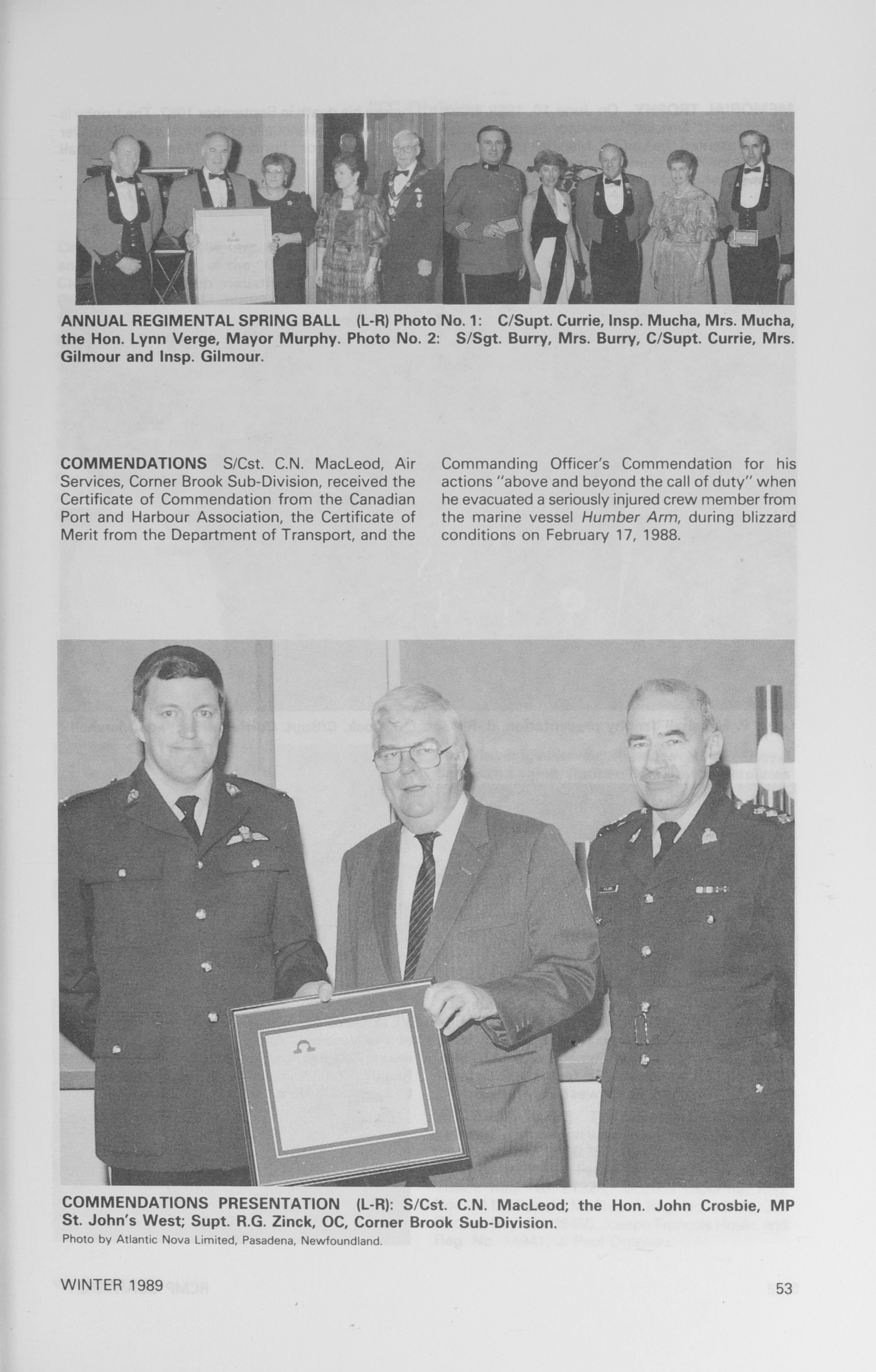 ANNUAL REGIMENTAL SPRING BALL (L-R) Photo No. 1: C/Supt. Currie, Insp. Mucha, Mrs. Mucha, the Hon. Lynn Verge, Mayor Murphy. Photo No. 2: S/Sgt. Burry, Mrs. Burry, C/Supt. Currie, Mrs. Gilmour and Insp. Gilmour.

COMMENDATIONS S/Cst. C.N. MacLeod, Air Services, Corner Brook Sub-Division, received the Certificate of Commendation from the Canadian Port and Harbour Association, the Certificate of Merit from the Department of Transport, and the Commanding Officer's Commendation for his actions "above and beyond the call of duty" when he evacuated a seriously injured crew member from the marine vessel Humber Arm, during blizzard conditions on February 17, 1988.

COMMENDATIONS PRESENTATION (L-R): S/Cst. C.N. MacLeod; the Hon. John Crosbie, MP St. John's West; Supt. R.G. Zinck, OC, Corner Brook Sub-Division.
Photo by Atlantic Nova Limited, Pasadena, Newfoundland.

WINTER 1989

53